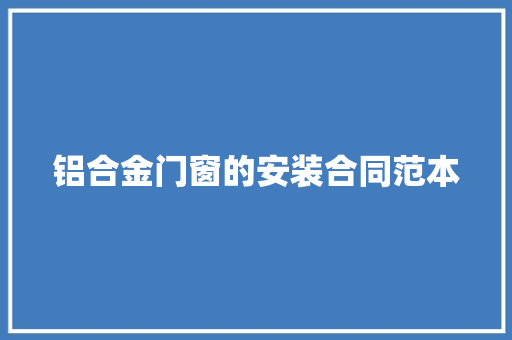 铝合金门窗的安装合同范本